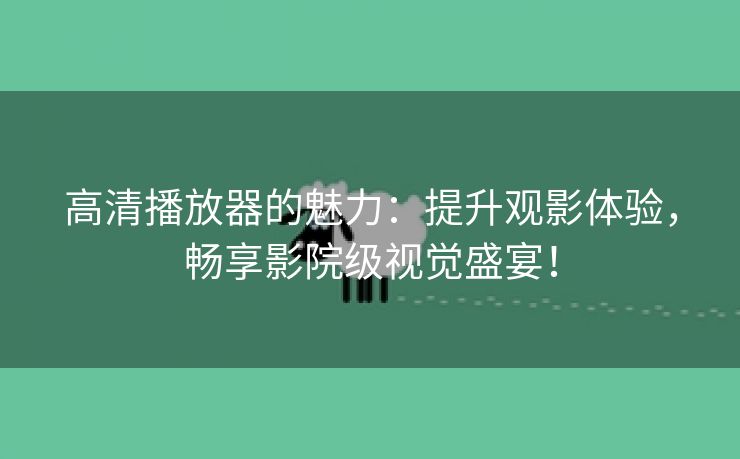 高清播放器的魅力：提升观影体验，畅享影院级视觉盛宴！